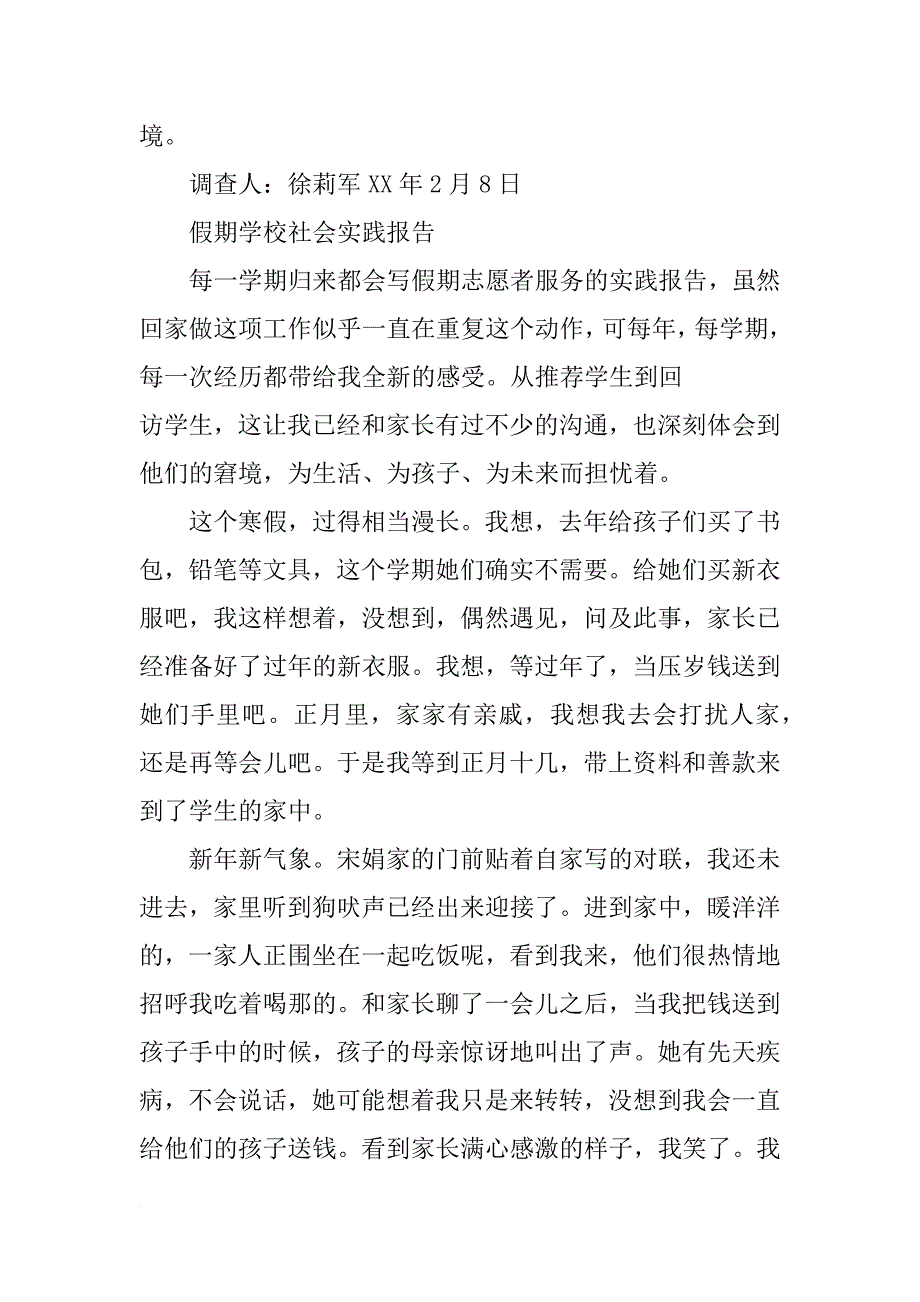 境。

调查人：徐莉军 XX 年 2 月 8 日

假期学校社会实践报告

每一学期归来都会写假期志愿者服务的实践报告，虽然回家做这项工作似乎一直在重复这个动作，可每年，每学期，每一次经历都带给我全新的感受。从推荐学生到回访学生，这让我已经和家长有过不少的沟通，也深刻体会到他们的窘境，为生活、为孩子、为未来而担忧着。

这个寒假，过得相当漫长。我想，去年给孩子们买了书包，铅笔等文具，这个学期她们确实不需要。给她们买新衣服吧，我这样想着，没想到，偶然遇见，问及此事，家长已经准备好了过年的新衣服。我想，等过年了，当压岁钱送到她们手里吧。正月里，家家有亲戚，我想我去会打扰人家，还是再等会儿吧。于是我等到正月十几，带上资料和善款来到了学生的家中。

新年新气象。宋娟家的门前贴着自家写的对联，我还未进去，家里听到狗吠声已经出来迎接了。进到家中，暖洋洋的，一家人正围坐在一起吃饭呢，看到我来，他们很热情地招呼我吃着喝那的。和家长聊了一会儿之后，当我把钱送到孩子手中的时候，孩子的母亲惊讶地叫出了声。她有先天疾病，不会说话，她可能想着我只是来转转，没想到我会一直给他们的孩子送钱。看到家长满心感激的样子，我笑了。我